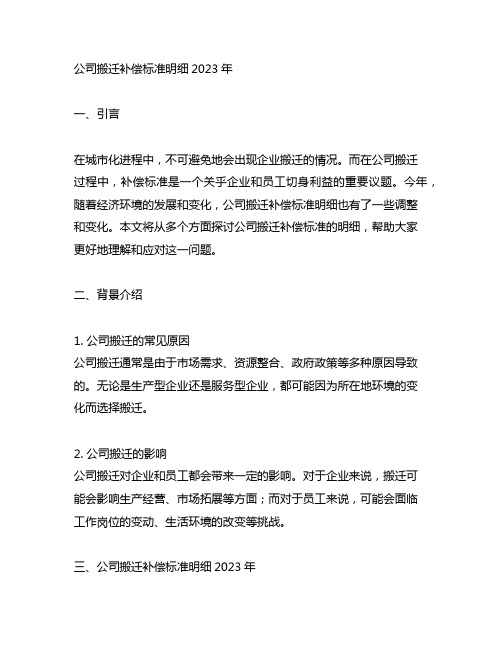 公司搬迁补偿标准明细 2023 年

一、引言

在城市化进程中，不可避免地会出现企业搬迁的情况。而在公司搬迁过程中，补偿标准是一个关乎企业和员工切身利益的重要议题。今年，随着经济环境的发展和变化，公司搬迁补偿标准明细也有了一些调整和变化。本文将从多个方面探讨公司搬迁补偿标准的明细，帮助大家更好地理解和应对这一问题。

二、背景介绍

1. 公司搬迁的常见原因
公司搬迁通常是由于市场需求、资源整合、政府政策等多种原因导致的。无论是生产型企业还是服务型企业，都可能因为所在地环境的变化而选择搬迁。

2. 公司搬迁的影响
公司搬迁对企业和员工都会带来一定的影响。对于企业来说，搬迁可能会影响生产经营、市场拓展等方面；而对于员工来说，可能会面临工作岗位的变动、生活环境的改变等挑战。

三、公司搬迁补偿标准明细 2023 年